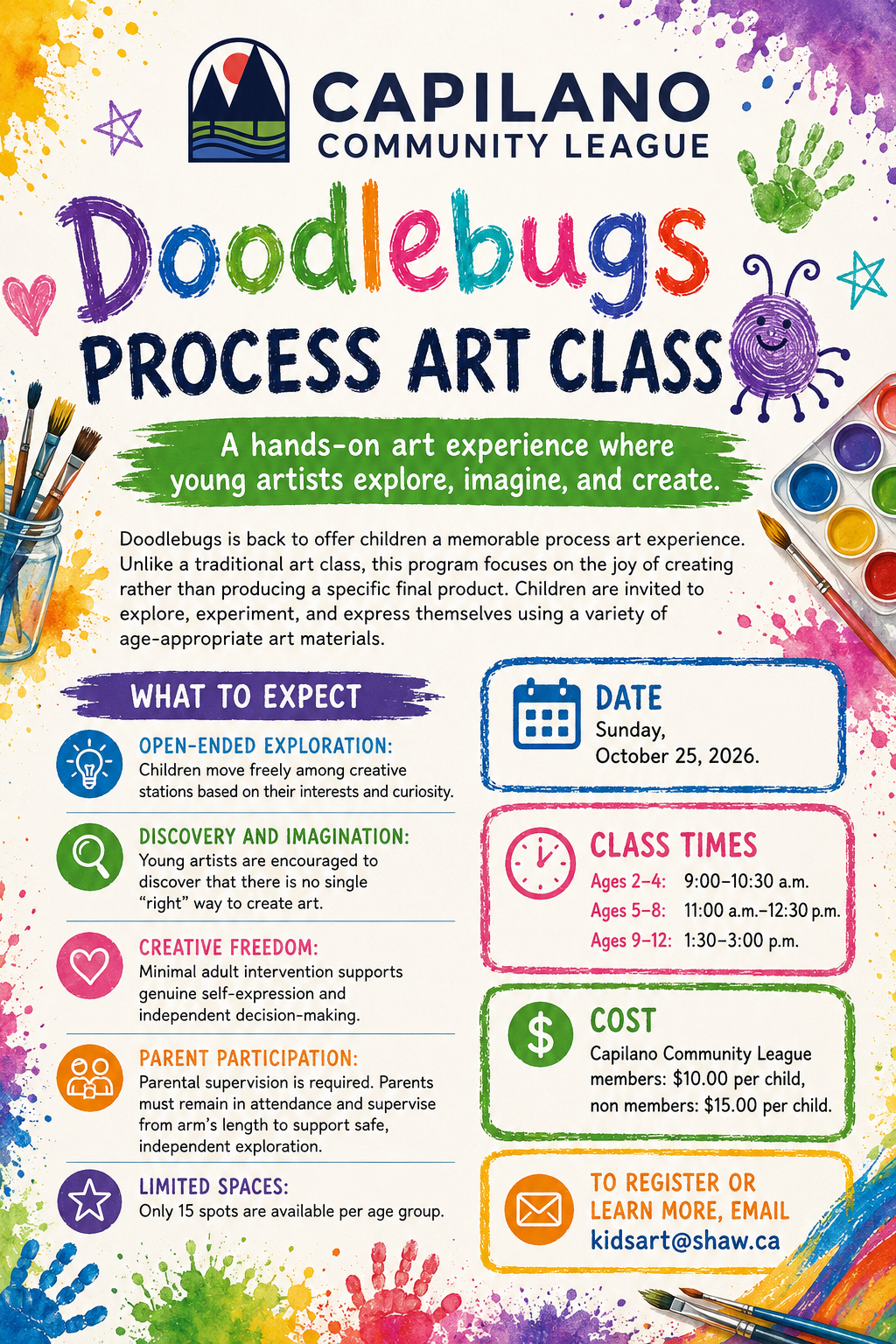 CAPILANO
COMMUNITY LEAGUE

Doodlebugs
PROCESS ART CLASS

A hands-on art experience where young artists explore, imagine, and create.

Doodlebugs is back to offer children a memorable process art experience. Unlike a traditional art class, this program focuses on the joy of creating rather than producing a specific final product. Children are invited to explore, experiment, and express themselves using a variety of age-appropriate art materials.

WHAT TO EXPECT

OPEN-ENDED EXPLORATION:
Children move freely among creative stations based on their interests and curiosity.

DISCOVERY AND IMAGINATION:
Young artists are encouraged to discover that there is no single "right" way to create art.

CREATIVE FREEDOM:
Minimal adult intervention supports genuine self-expression and independent decision-making.

PARENT PARTICIPATION:
Parental supervision is required. Parents must remain in attendance and supervise from arm's length to support safe, independent exploration.

LIMITED SPACES:
Only 15 spots are available per age group.

DATE
Sunday, October 25, 2026.

CLASS TIMES
Ages 2–4: 9:00–10:30 a.m.
Ages 5–8: 11:00 a.m.–12:30 p.m.
Ages 9–12: 1:30–3:00 p.m.

COST
Capilano Community League members: $10.00 per child, non members: $15.00 per child.

TO REGISTER OR LEARN MORE, EMAIL
kidsart@shaw.ca